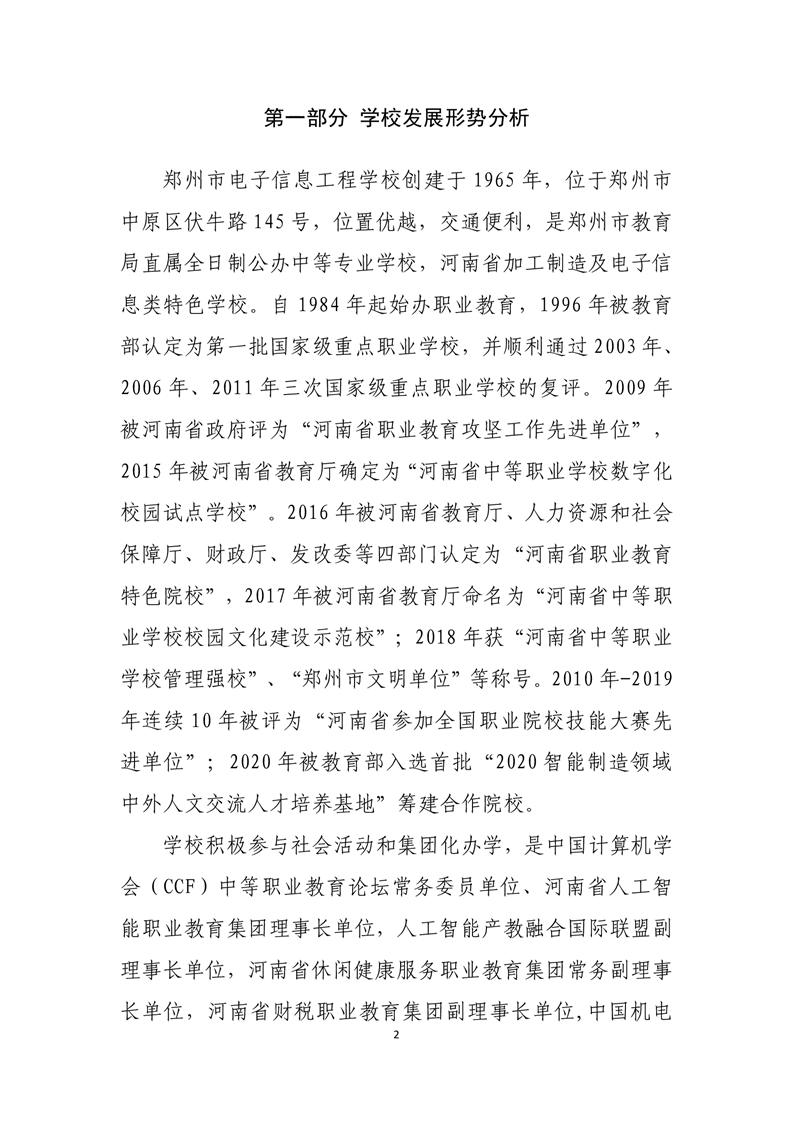 第一部分 学校发展形势分析

郑州市电子信息工程学校创建于 1965 年，位于郑州市中原区伏牛路 145 号，位置优越，交通便利，是郑州市教育局直属全日制公办中等专业学校，河南省加工制造及电子信息类特色学校。自 1984 年起始办职业教育，1996 年被教育部认定为第一批国家级重点职业学校，并顺利通过 2003 年、2006 年、2011 年三次国家级重点职业学校的复评。2009 年被河南省政府评为“河南省职业教育攻坚工作先进单位”，2015 年被河南省教育厅确定为“河南省中等职业学校数字化校园试点学校”。2016 年被河南省教育厅、人力资源和社会保障厅、财政厅、发改委等四部门认定为“河南省职业教育特色院校”，2017 年被河南省教育厅命名为“河南省中等职业学校校园文化建设示范校”；2018 年获“河南省中等职业学校管理强校”、“郑州市文明单位”等称号。2010 年-2019 年连续 10 年被评为“河南省参加全国职业院校技能大赛先进单位”；2020 年被教育部入选首批“2020 智能制造领域中外人文交流人才培养基地”筹建合作院校。

学校积极参与社会活动和集团化办学，是中国计算机学会（CCF）中等职业教育论坛常务委员单位、河南省人工智能职业教育集团理事长单位，人工智能产教融合国际联盟副理事长单位，河南省休闲健康服务职业教育集团常务副理事长单位，河南省财税职业教育集团副理事长单位，中国机电

2